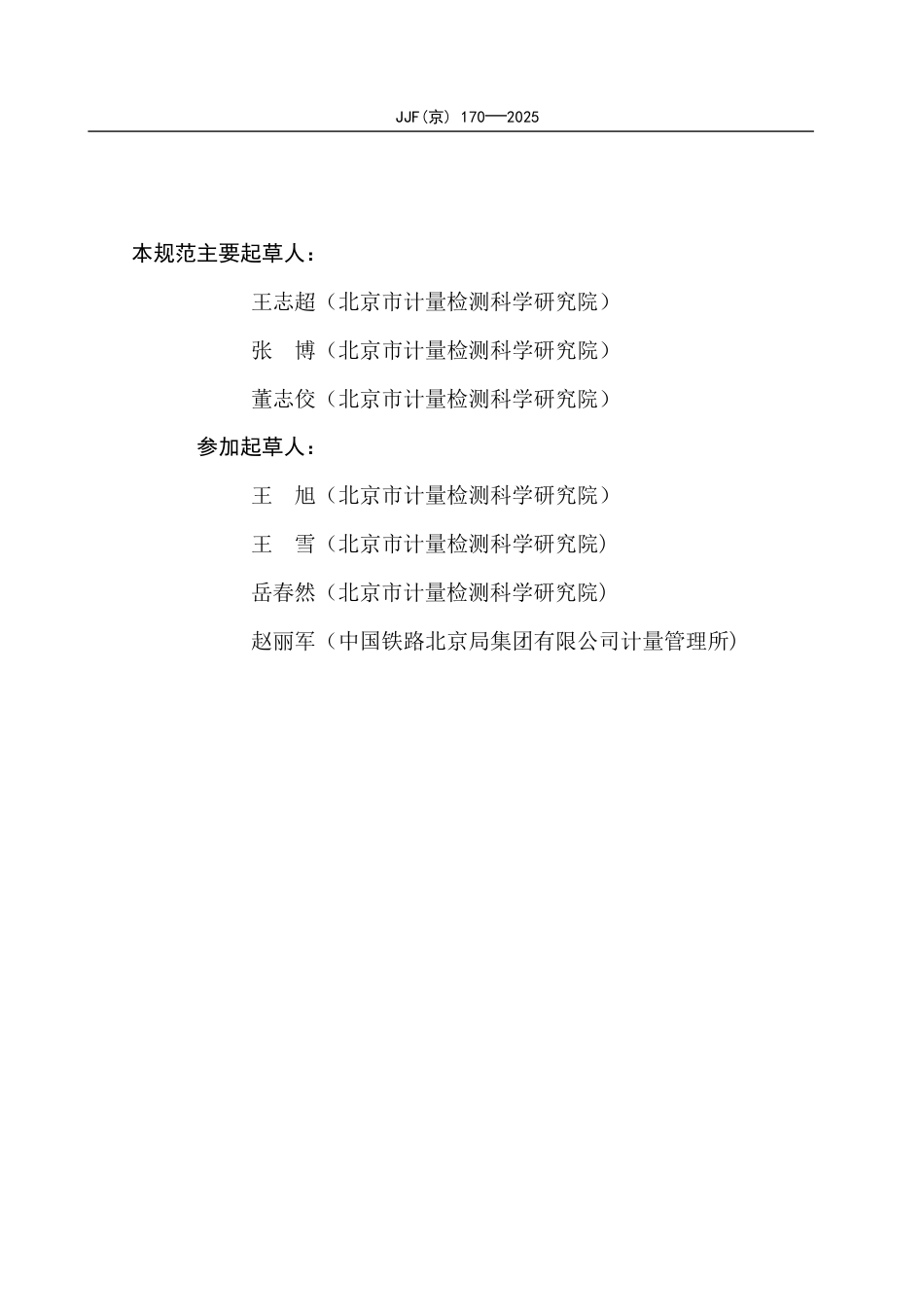 JJF(京) 170—2025

本规范主要起草人：

王志超（北京市计量检测科学研究院）

张　博（北京市计量检测科学研究院）

董志佼（北京市计量检测科学研究院）

参加起草人：

王　旭（北京市计量检测科学研究院）

王　雪（北京市计量检测科学研究院）

岳春然（北京市计量检测科学研究院）

赵丽军（中国铁路北京局集团有限公司计量管理所）